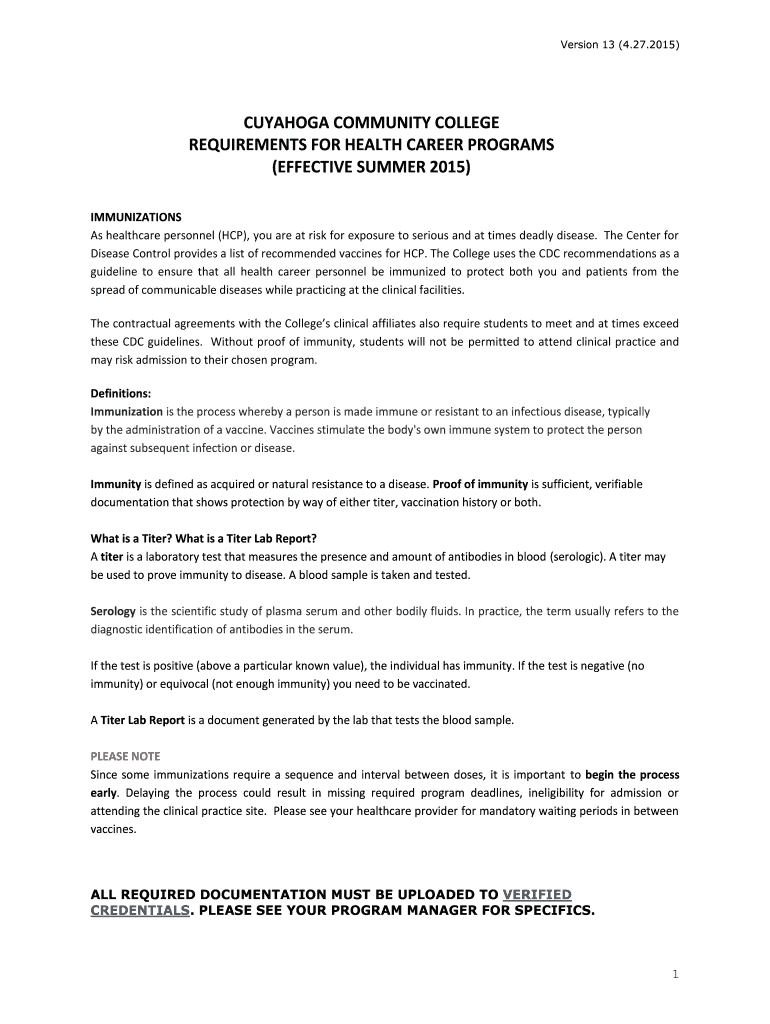 Version 13 (4.27.2015)

CUYAHOGA COMMUNITY COLLEGE
REQUIREMENTS FOR HEALTH CAREER PROGRAMS
(EFFECTIVE SUMMER 2015)

IMMUNIZATIONS
As healthcare personnel (HCP), you are at risk for exposure to serious and at times deadly disease. The Center for Disease Control provides a list of recommended vaccines for HCP. The College uses the CDC recommendations as a guideline to ensure that all health career personnel be immunized to protect both you and patients from the spread of communicable diseases while practicing at the clinical facilities.

The contractual agreements with the College's clinical affiliates also require students to meet and at times exceed these CDC guidelines. Without proof of immunity, students will not be permitted to attend clinical practice and may risk admission to their chosen program.

Definitions:
Immunization is the process whereby a person is made immune or resistant to an infectious disease, typically by the administration of a vaccine. Vaccines stimulate the body's own immune system to protect the person against subsequent infection or disease.

Immunity is defined as acquired or natural resistance to a disease. Proof of immunity is sufficient, verifiable documentation that shows protection by way of either titer, vaccination history or both.

What is a Titer? What is a Titer Lab Report?
A titer is a laboratory test that measures the presence and amount of antibodies in blood (serologic). A titer may be used to prove immunity to disease. A blood sample is taken and tested.

Serology is the scientific study of plasma serum and other bodily fluids. In practice, the term usually refers to the diagnostic identification of antibodies in the serum.

If the test is positive (above a particular known value), the individual has immunity. If the test is negative (no immunity) or equivocal (not enough immunity) you need to be vaccinated.

A Titer Lab Report is a document generated by the lab that tests the blood sample.

PLEASE NOTE
Since some immunizations require a sequence and interval between doses, it is important to begin the process early. Delaying the process could result in missing required program deadlines, ineligibility for admission or attending the clinical practice site. Please see your healthcare provider for mandatory waiting periods in between vaccines.

ALL REQUIRED DOCUMENTATION MUST BE UPLOADED TO VERIFIED CREDENTIALS. PLEASE SEE YOUR PROGRAM MANAGER FOR SPECIFICS.

1